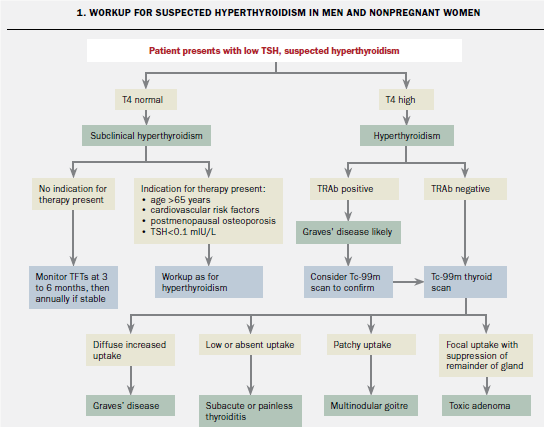 1. WORKUP FOR SUSPECTED HYPERTHYROIDISM IN MEN AND NONPREGNANT WOMEN

Patient presents with low TSH, suspected hyperthyroidism

T4 normal

Subclinical hyperthyroidism

No indication for therapy present

Monitor TFTs at 3 to 6 months, then annually if stable

Indication for therapy present:
• age >65 years
• cardiovascular risk factors
• postmenopausal osteoporosis
• TSH<0.1 mIU/L

Workup as for hyperthyroidism

T4 high

Hyperthyroidism

TRAb positive

Graves' disease likely

Consider Tc-99m scan to confirm

TRAb negative

Tc-99m thyroid scan

Diffuse increased uptake

Graves' disease

Low or absent uptake

Subacute or painless thyroiditis

Patchy uptake

Multinodular goitre

Focal uptake with suppression of remainder of gland

Toxic adenoma